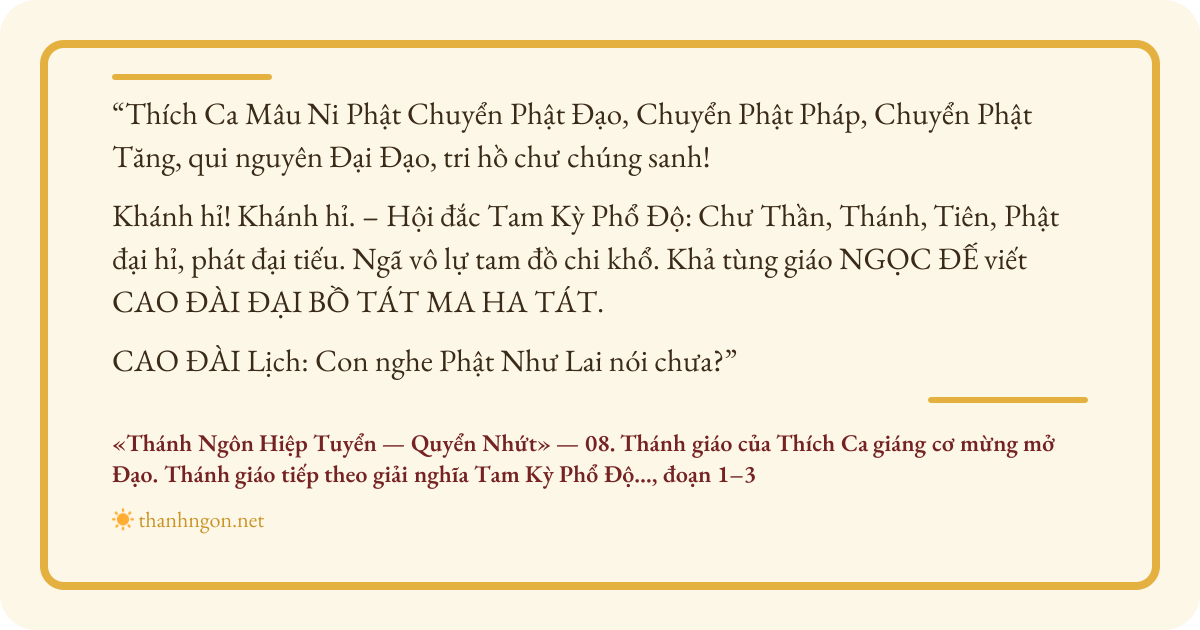 "Thích Ca Mâu Ni Phật Chuyển Phật Đạo, Chuyển Phật Pháp, Chuyển Phật Tăng, qui nguyên Đại Đạo, tri hồ chư chúng sanh!

Khánh hỉ! Khánh hỉ. – Hội đắc Tam Kỳ Phổ Độ: Chư Thần, Thánh, Tiên, Phật đại hỉ, phát đại tiếu. Ngã vô lự tam đồ chi khổ. Khả tùng giáo NGỌC ĐẾ viết CAO ĐÀI ĐẠI BỒ TÁT MA HA TÁT.

CAO ĐÀI Lịch: Con nghe Phật Như Lai nói chưa?"

«Thánh Ngôn Hiệp Tuyển — Quyển Nhứt» — 08. Thánh giáo của Thích Ca giáng cơ mừng mở Đạo. Thánh giáo tiếp theo giải nghĩa Tam Kỳ Phổ Độ..., đoạn 1–3

thanhngon.net